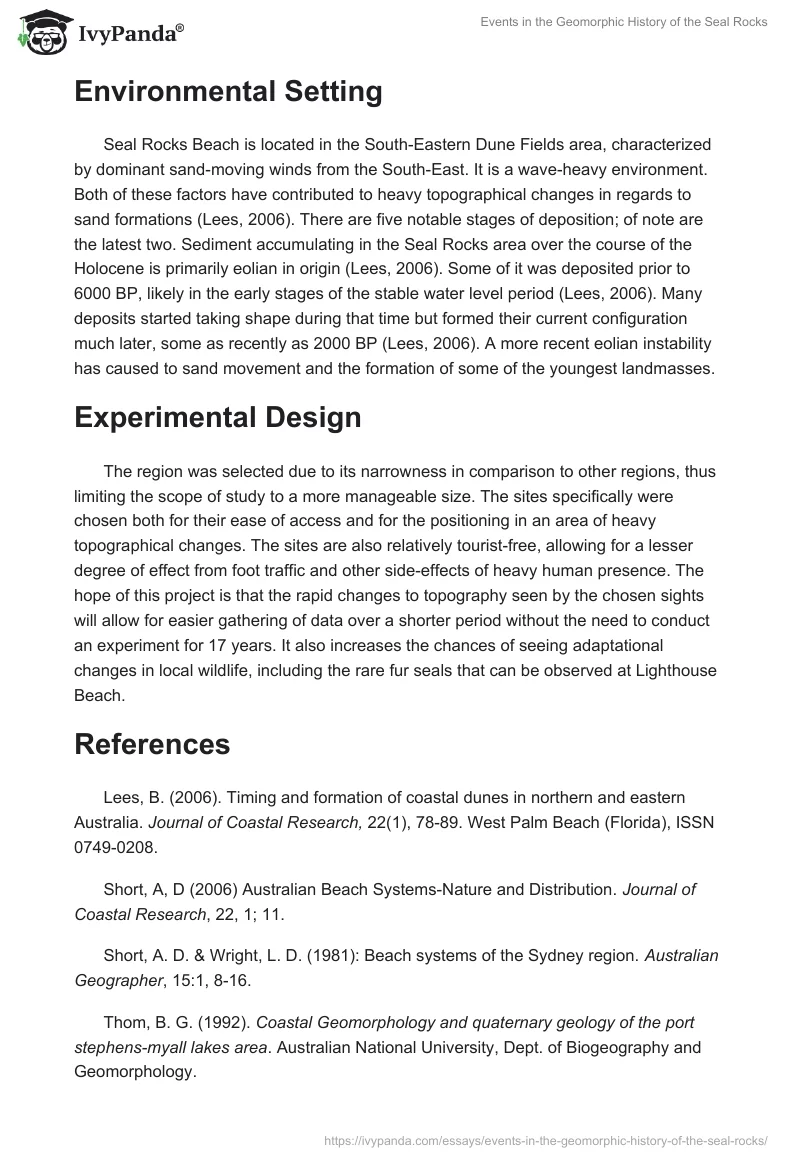 IvyPanda®

Events in the Geomorphic History of the Seal Rocks

Environmental Setting

Seal Rocks Beach is located in the South-Eastern Dune Fields area, characterized by dominant sand-moving winds from the South-East. It is a wave-heavy environment. Both of these factors have contributed to heavy topographical changes in regards to sand formations (Lees, 2006). There are five notable stages of deposition; of note are the latest two. Sediment accumulating in the Seal Rocks area over the course of the Holocene is primarily eolian in origin (Lees, 2006). Some of it was deposited prior to 6000 BP, likely in the early stages of the stable water level period (Lees, 2006). Many deposits started taking shape during that time but formed their current configuration much later, some as recently as 2000 BP (Lees, 2006). A more recent eolian instability has caused to sand movement and the formation of some of the youngest landmasses.

Experimental Design

The region was selected due to its narrowness in comparison to other regions, thus limiting the scope of study to a more manageable size. The sites specifically were chosen both for their ease of access and for the positioning in an area of heavy topographical changes. The sites are also relatively tourist-free, allowing for a lesser degree of effect from foot traffic and other side-effects of heavy human presence. The hope of this project is that the rapid changes to topography seen by the chosen sights will allow for easier gathering of data over a shorter period without the need to conduct an experiment for 17 years. It also increases the chances of seeing adaptational changes in local wildlife, including the rare fur seals that can be observed at Lighthouse Beach.

References

Lees, B. (2006). Timing and formation of coastal dunes in northern and eastern Australia. Journal of Coastal Research, 22(1), 78-89. West Palm Beach (Florida), ISSN 0749-0208.

Short, A, D (2006) Australian Beach Systems-Nature and Distribution. Journal of Coastal Research, 22, 1; 11.

Short, A. D. & Wright, L. D. (1981): Beach systems of the Sydney region. Australian Geographer, 15:1, 8-16.

Thom, B. G. (1992). Coastal Geomorphology and quaternary geology of the port stephens-myall lakes area. Australian National University, Dept. of Biogeography and Geomorphology.

https://ivypanda.com/essays/events-in-the-geomorphic-history-of-the-seal-rocks/